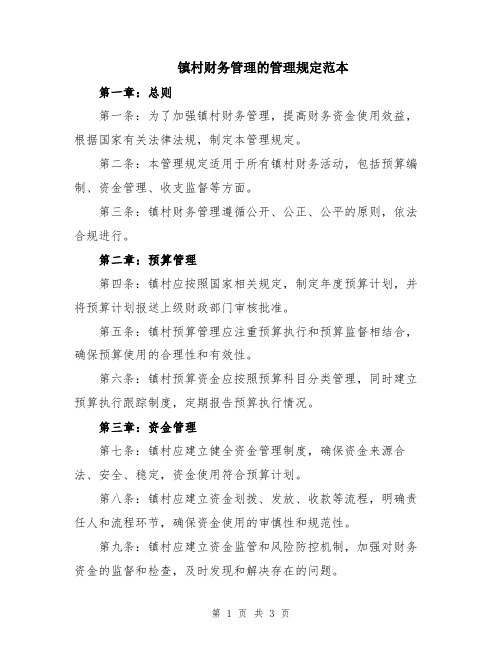 镇村财务管理的管理规定范本

第一章：总则

第一条：为了加强镇村财务管理，提高财务资金使用效益，根据国家有关法律法规，制定本管理规定。

第二条：本管理规定适用于所有镇村财务活动，包括预算编制、资金管理、收支监督等方面。

第三条：镇村财务管理遵循公开、公正、公平的原则，依法合规进行。

第二章：预算管理

第四条：镇村应按照国家相关规定，制定年度预算计划，并将预算计划报送上级财政部门审核批准。

第五条：镇村预算管理应注重预算执行和预算监督相结合，确保预算使用的合理性和有效性。

第六条：镇村预算资金应按照预算科目分类管理，同时建立预算执行跟踪制度，定期报告预算执行情况。

第三章：资金管理

第七条：镇村应建立健全资金管理制度，确保资金来源合法、安全、稳定，资金使用符合预算计划。

第八条：镇村应建立资金划拨、发放、收款等流程，明确责任人和流程环节，确保资金使用的审慎性和规范性。

第九条：镇村应建立资金监管和风险防控机制，加强对财务资金的监督和检查，及时发现和解决存在的问题。

第 1 页 共 3 页